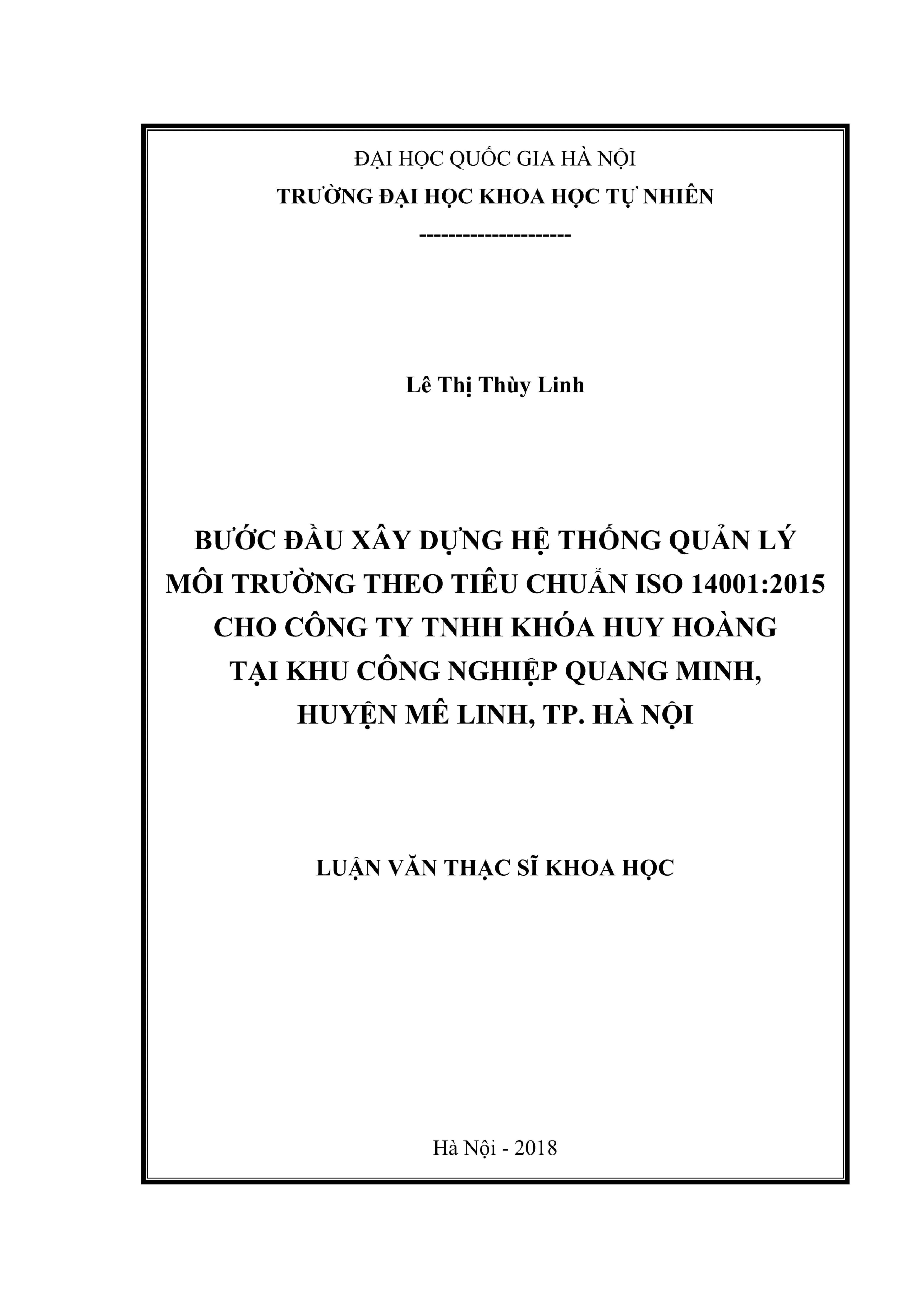 ĐẠI HỌC QUỐC GIA HÀ NỘI
TRƯỜNG ĐẠI HỌC KHOA HỌC TỰ NHIÊN
---------------------

Lê Thị Thùy Linh

BƯỚC ĐẦU XÂY DỰNG HỆ THỐNG QUẢN LÝ MÔI TRƯỜNG THEO TIÊU CHUẨN ISO 14001:2015 CHO CÔNG TY TNHH KHÓA HUY HOÀNG TẠI KHU CÔNG NGHIỆP QUANG MINH, HUYỆN MÊ LINH, TP. HÀ NỘI

LUẬN VĂN THẠC SĨ KHOA HỌC

Hà Nội - 2018